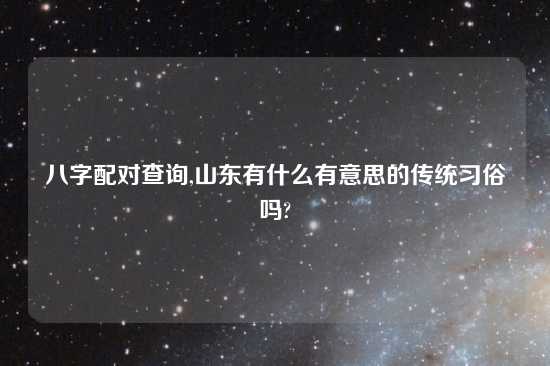 八字配对查询,山东有什么有意思的传统习俗吗?